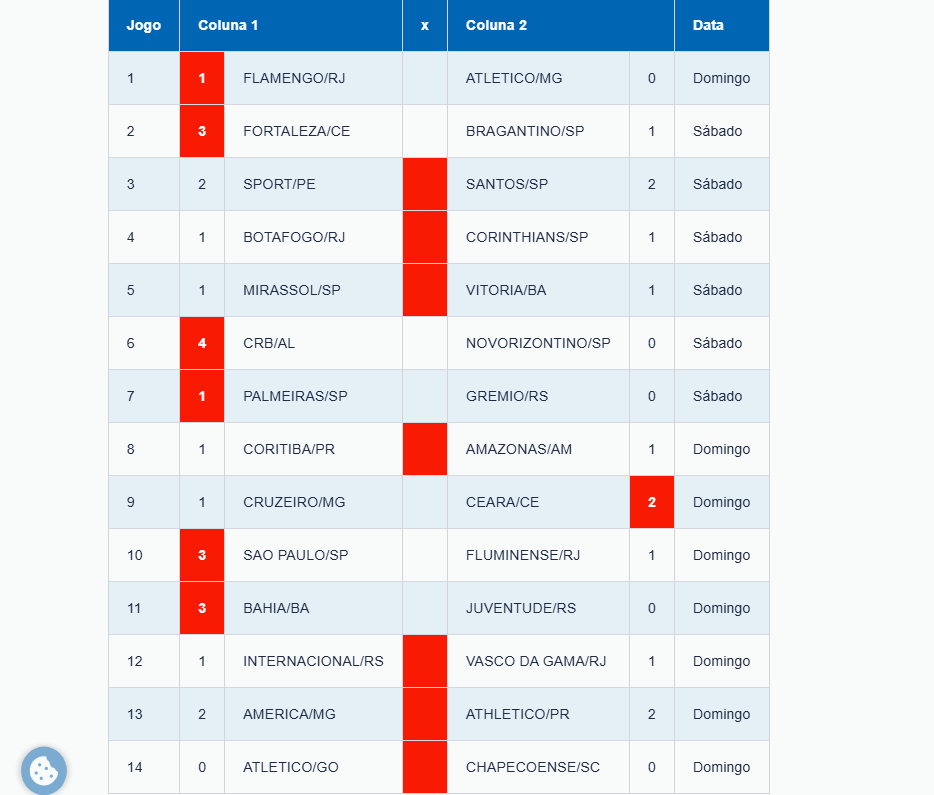 | Jogo | Coluna 1 | | x | Coluna 2 | | Data |
|---|---|---|---|---|---|---|
| 1 | 1 | FLAMENGO/RJ | | ATLETICO/MG | 0 | Domingo |
| 2 | 3 | FORTALEZA/CE | | BRAGANTINO/SP | 1 | Sábado |
| 3 | 2 | SPORT/PE | | SANTOS/SP | 2 | Sábado |
| 4 | 1 | BOTAFOGO/RJ | | CORINTHIANS/SP | 1 | Sábado |
| 5 | 1 | MIRASSOL/SP | | VITORIA/BA | 1 | Sábado |
| 6 | 4 | CRB/AL | | NOVORIZONTINO/SP | 0 | Sábado |
| 7 | 1 | PALMEIRAS/SP | | GREMIO/RS | 0 | Sábado |
| 8 | 1 | CORITIBA/PR | | AMAZONAS/AM | 1 | Domingo |
| 9 | 1 | CRUZEIRO/MG | | CEARA/CE | 2 | Domingo |
| 10 | 3 | SAO PAULO/SP | | FLUMINENSE/RJ | 1 | Domingo |
| 11 | 3 | BAHIA/BA | | JUVENTUDE/RS | 0 | Domingo |
| 12 | 1 | INTERNACIONAL/RS | | VASCO DA GAMA/RJ | 1 | Domingo |
| 13 | 2 | AMERICA/MG | | ATHLETICO/PR | 2 | Domingo |
| 14 | 0 | ATLETICO/GO | | CHAPECOENSE/SC | 0 | Domingo |